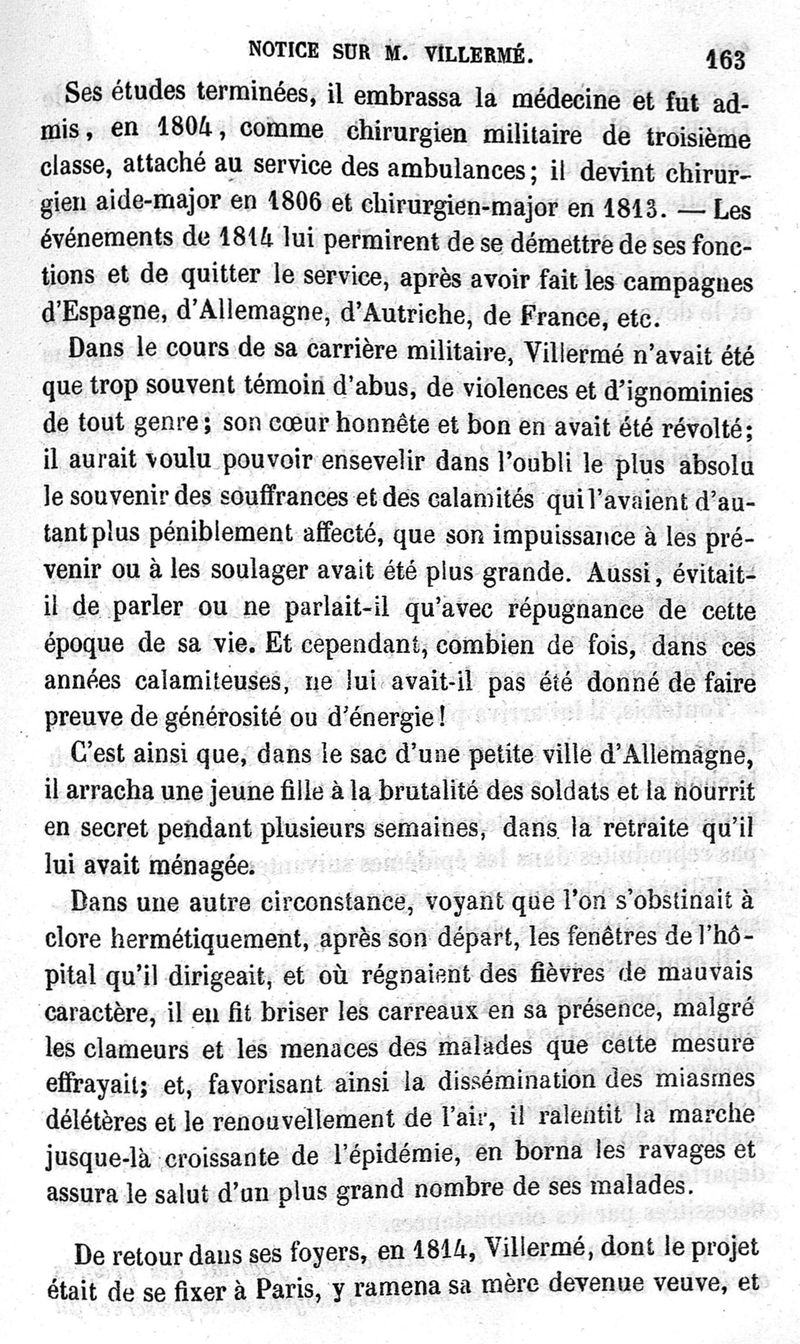 NOTICE SUR M. VILLERMÉ. 163

Ses études terminées, il embrassa la médecine et fut admis, en 1804, comme chirurgien militaire de troisième classe, attaché au service des ambulances; il devint chirurgien aide-major en 1806 et chirurgien-major en 1813. — Les événements de 1814 lui permirent de se démettre de ses fonctions et de quitter le service, après avoir fait les campagnes d'Espagne, d'Allemagne, d'Autriche, de France, etc.

Dans le cours de sa carrière militaire, Villermé n'avait été que trop souvent témoin d'abus, de violences et d'ignominies de tout genre; son cœur honnête et bon en avait été révolté; il aurait voulu pouvoir ensevelir dans l'oubli le plus absolu le souvenir des souffrances et des calamités qui l'avaient d'autant plus péniblement affecté, que son impuissance à les prévenir ou à les soulager avait été plus grande. Aussi, évitait-il de parler ou ne parlait-il qu'avec répugnance de cette époque de sa vie. Et cependant, combien de fois, dans ces années calamiteuses, ne lui avait-il pas été donné de faire preuve de générosité ou d'énergie!

C'est ainsi que, dans le sac d'une petite ville d'Allemagne, il arracha une jeune fille à la brutalité des soldats et la nourrit en secret pendant plusieurs semaines, dans la retraite qu'il lui avait ménagée.

Dans une autre circonstance, voyant que l'on s'obstinait à clore hermétiquement, après son départ, les fenêtres de l'hôpital qu'il dirigeait, et où régnaient des fièvres de mauvais caractère, il en fit briser les carreaux en sa présence, malgré les clameurs et les menaces des malades que cette mesure effrayait; et, favorisant ainsi la dissémination des miasmes délétères et le renouvellement de l'air, il ralentit la marche jusque-là croissante de l'épidémie, en borna les ravages et assura le salut d'un plus grand nombre de ses malades.

De retour dans ses foyers, en 1814, Villermé, dont le projet était de se fixer à Paris, y ramena sa mère devenue veuve, et